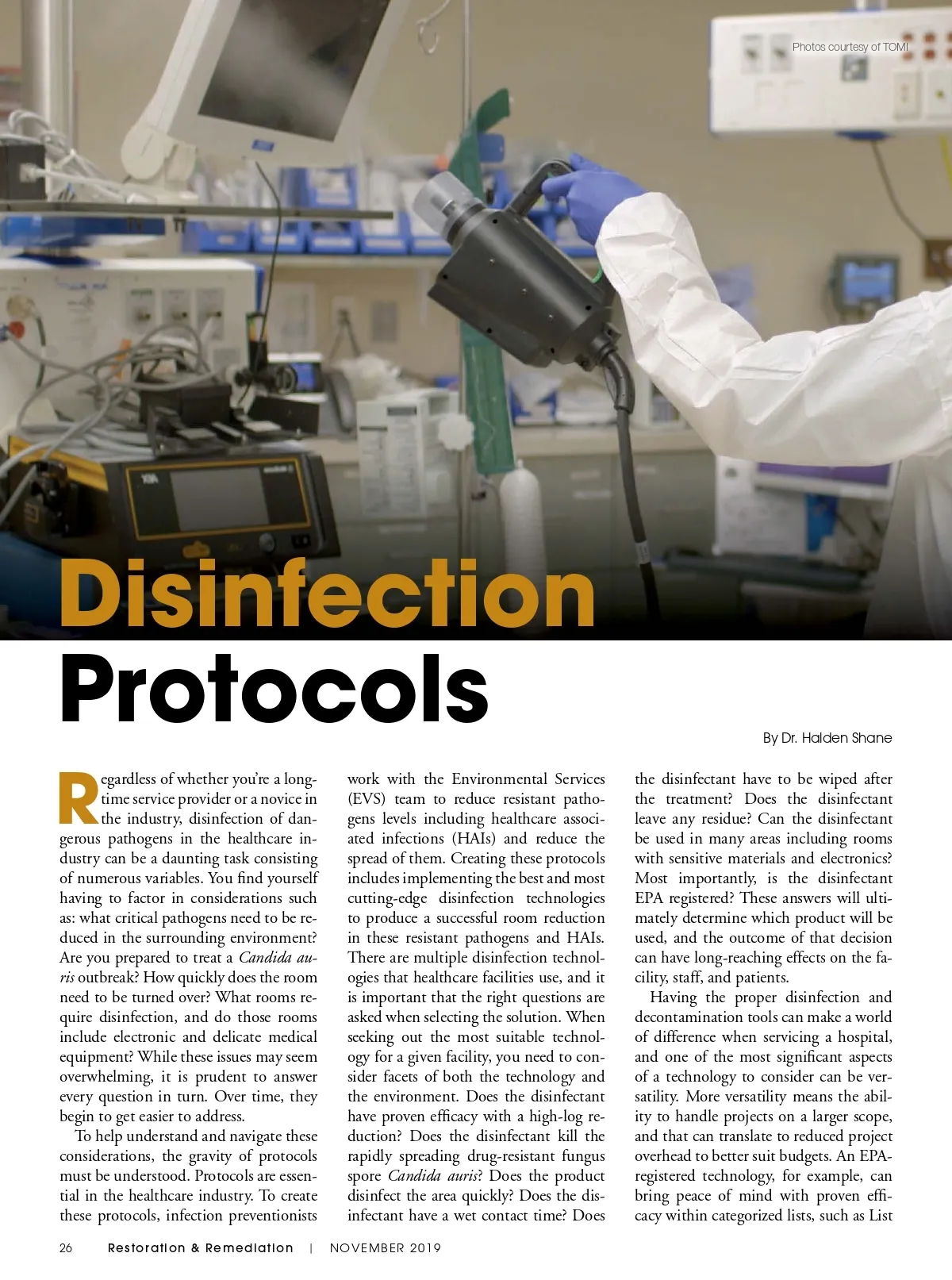 Photos courtesy of TOMI

Disinfection Protocols

By Dr. Halden Shane

Regardless of whether you're a long-time service provider or a novice in the industry, disinfection of dangerous pathogens in the healthcare industry can be a daunting task consisting of numerous variables. You find yourself having to factor in considerations such as: what critical pathogens need to be reduced in the surrounding environment? Are you prepared to treat a Candida auris outbreak? How quickly does the room need to be turned over? What rooms require disinfection, and do those rooms include electronic and delicate medical equipment? While these issues may seem overwhelming, it is prudent to answer every question in turn. Over time, they begin to get easier to address.

To help understand and navigate these considerations, the gravity of protocols must be understood. Protocols are essential in the healthcare industry. To create these protocols, infection preventionists work with the Environmental Services (EVS) team to reduce resistant pathogens levels including healthcare associated infections (HAIs) and reduce the spread of them. Creating these protocols includes implementing the best and most cutting-edge disinfection technologies to produce a successful room reduction in these resistant pathogens and HAIs. There are multiple disinfection technologies that healthcare facilities use, and it is important that the right questions are asked when selecting the solution. When seeking out the most suitable technology for a given facility, you need to consider facets of both the technology and the environment. Does the disinfectant have proven efficacy with a high-log reduction? Does the disinfectant kill the rapidly spreading drug-resistant fungus spore Candida auris? Does the product disinfect the area quickly? Does the disinfectant have a wet contact time? Does the disinfectant have to be wiped after the treatment? Does the disinfectant leave any residue? Can the disinfectant be used in many areas including rooms with sensitive materials and electronics? Most importantly, is the disinfectant EPA registered? These answers will ultimately determine which product will be used, and the outcome of that decision can have long-reaching effects on the facility, staff, and patients.

Having the proper disinfection and decontamination tools can make a world of difference when servicing a hospital, and one of the most significant aspects of a technology to consider can be versatility. More versatility means the ability to handle projects on a larger scope, and that can translate to reduced project overhead to better suit budgets. An EPA-registered technology, for example, can bring peace of mind with proven efficacy within categorized lists, such as List

26 Restoration & Remediation | NOVEMBER 2019